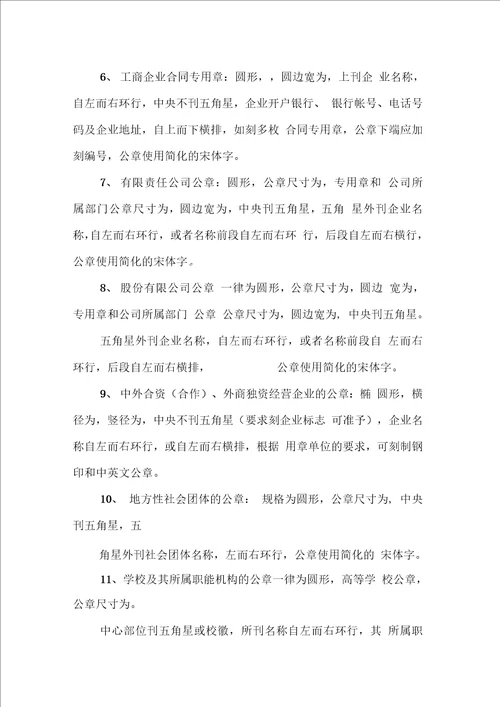 6、工商企业合同专用章：圆形，，圆边宽为，上刊企 业名称，自左而右环行，中央不刊五角星，企业开户银行、 银行帐号、电话号码及企业地址，自上而下横排，如刻多枚 合同专用章，公章下端应加刻编号，公章使用简化的宋体字。

7、有限责任公司公章：圆形，公章尺寸为，专用章和 公司所属部门公章尺寸为，圆边宽为，中央刊五角星，五角 星外刊企业名称，自左而右环行，或者名称前段自左而右环 行，后段自左而右横行，公章使用简化的宋体字。

8、股份有限公司公章 一律为圆形，公章尺寸为，圆边 宽为，专用章和公司所属部门 公章 公章尺寸为，圆边宽为，中央刊五角星。

五角星外刊企业名称，自左而右环行，或者名称前段自 左而右环行，后段自左而右横排， 公章使用简化的宋体字。

9、中外合资（合作）、外商独资经营企业的公章：椭 圆形，横径为，竖径为，中央不刊五角星（要求刻企业标志 可准予），企业名称自左而右环行，或自左而右横排，根据 用章单位的要求，可刻制钢印和中英文公章。

10、 地方性社会团体的公章： 规格为圆形，公章尺寸为，中央刊五角星，五

角星外刊社会团体名称，左而右环行，公章使用简化的 宋体字。

11、学校及其所属职能机构的公章一律为圆形，高等学 校公章，公章尺寸为。

中心部位刊五角星或校徽，所刊名称自左而右环行，其 所属职